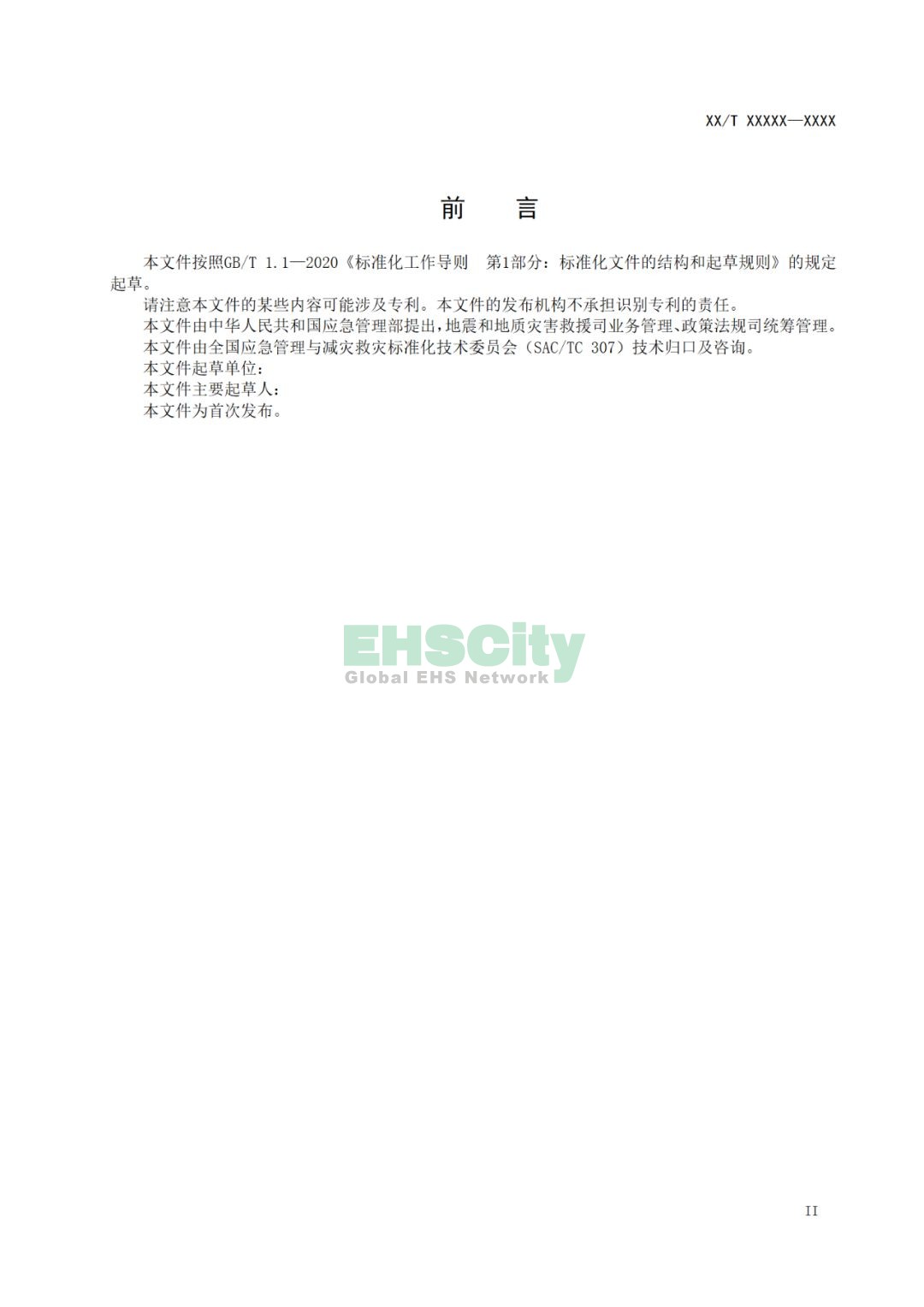 XX/T XXXXX—XXXX

前 言

本文件按照GB/T 1.1—2020《标准化工作导则 第1部分：标准化文件的结构和起草规则》的规定起草。

请注意本文件的某些内容可能涉及专利。本文件的发布机构不承担识别专利的责任。

本文件由中华人民共和国应急管理部提出，地震和地质灾害救援司业务管理、政策法规司统筹管理。

本文件由全国应急管理与减灾救灾标准化技术委员会（SAC/TC 307）技术归口及咨询。

本文件起草单位：

本文件主要起草人：

本文件为首次发布。

II

EHSCity
Global EHS Network